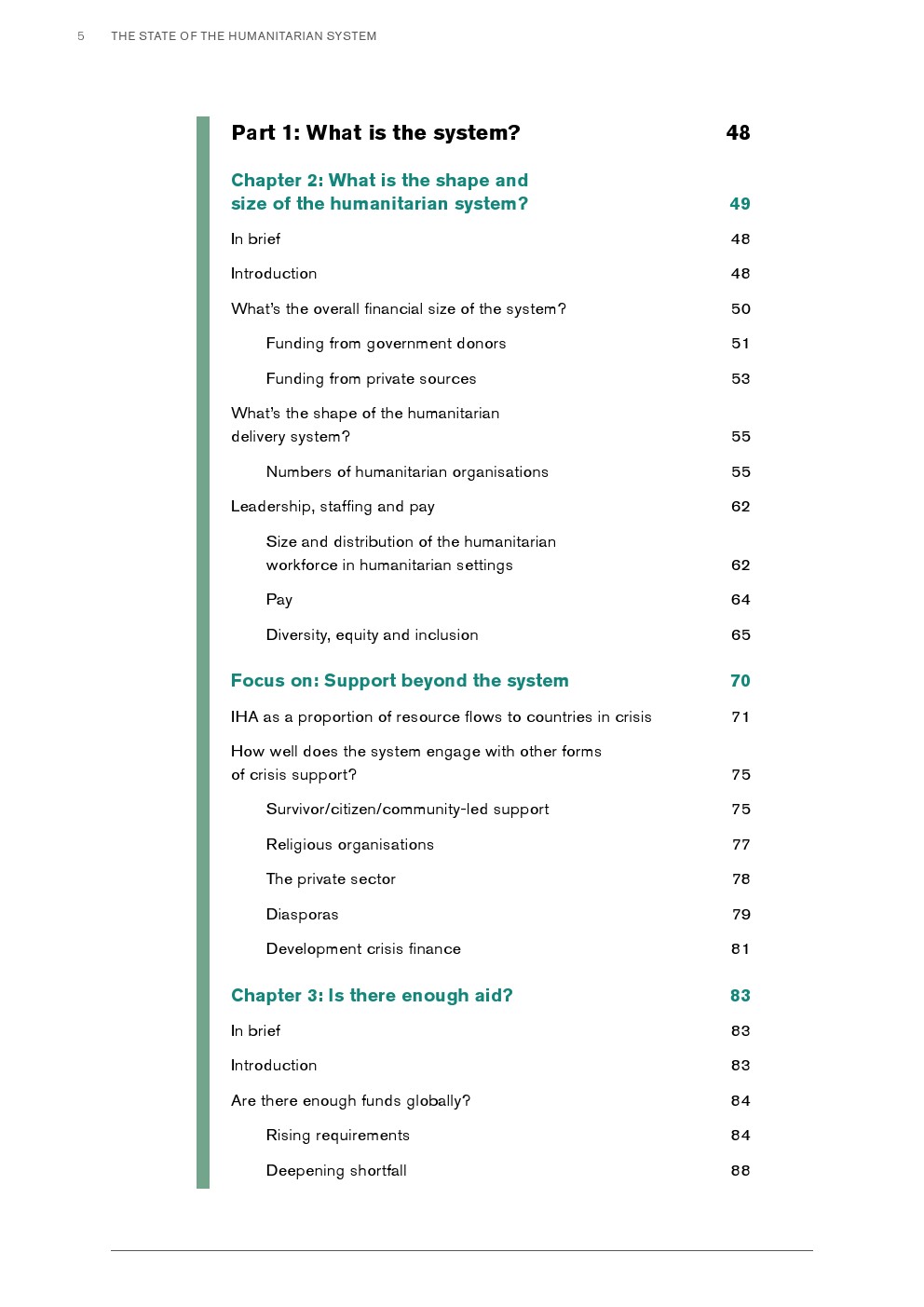 5 THE STATE OF THE HUMANITARIAN SYSTEM

Part 1: What is the system? 48

Chapter 2: What is the shape and size of the humanitarian system? 49

In brief 48

Introduction 48

What's the overall financial size of the system? 50

Funding from government donors 51

Funding from private sources 53

What's the shape of the humanitarian delivery system? 55

Numbers of humanitarian organisations 55

Leadership, staffing and pay 62

Size and distribution of the humanitarian workforce in humanitarian settings 62

Pay 64

Diversity, equity and inclusion 65

Focus on: Support beyond the system 70

IHA as a proportion of resource flows to countries in crisis 71

How well does the system engage with other forms of crisis support? 75

Survivor/citizen/community-led support 75

Religious organisations 77

The private sector 78

Diasporas 79

Development crisis finance 81

Chapter 3: Is there enough aid? 83

In brief 83

Introduction 83

Are there enough funds globally? 84

Rising requirements 84

Deepening shortfall 88